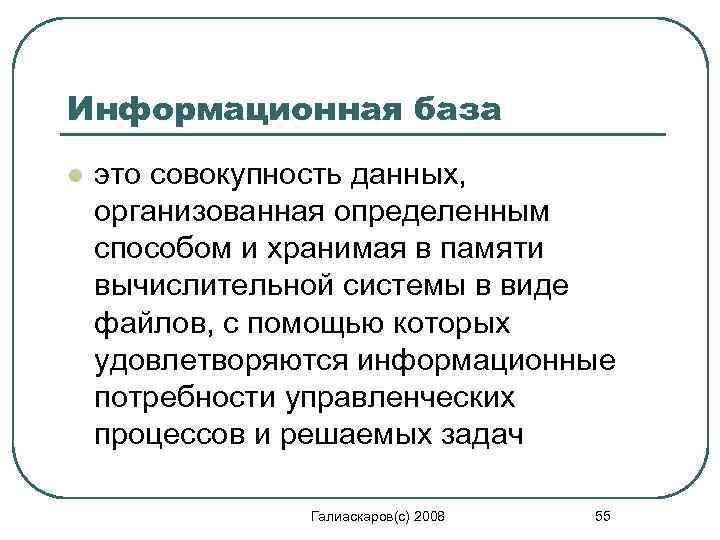 Информационная база

это совокупность данных, организованная определенным способом и хранимая в памяти вычислительной системы в виде файлов, с помощью которых удовлетворяются информационные потребности управленческих процессов и решаемых задач

Галиаскаров(с) 2008

55